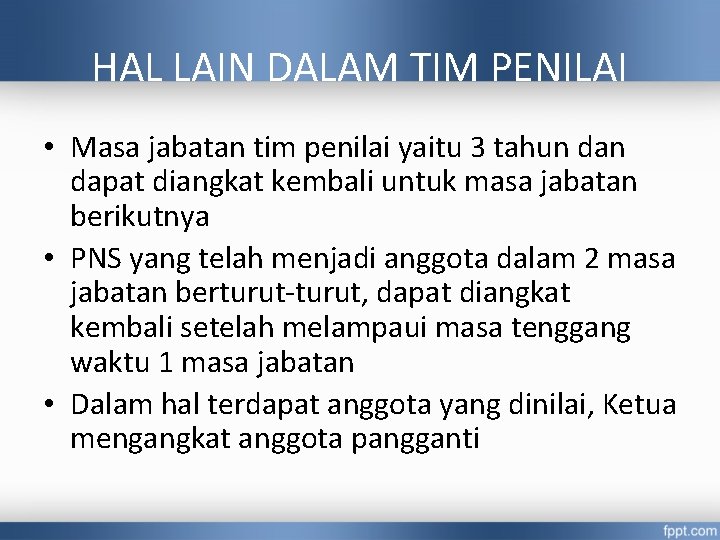 HAL LAIN DALAM TIM PENILAI

• Masa jabatan tim penilai yaitu 3 tahun dan dapat diangkat kembali untuk masa jabatan berikutnya
• PNS yang telah menjadi anggota dalam 2 masa jabatan berturut-turut, dapat diangkat kembali setelah melampaui masa tenggang waktu 1 masa jabatan
• Dalam hal terdapat anggota yang dinilai, Ketua mengangkat anggota pangganti

fppt.com